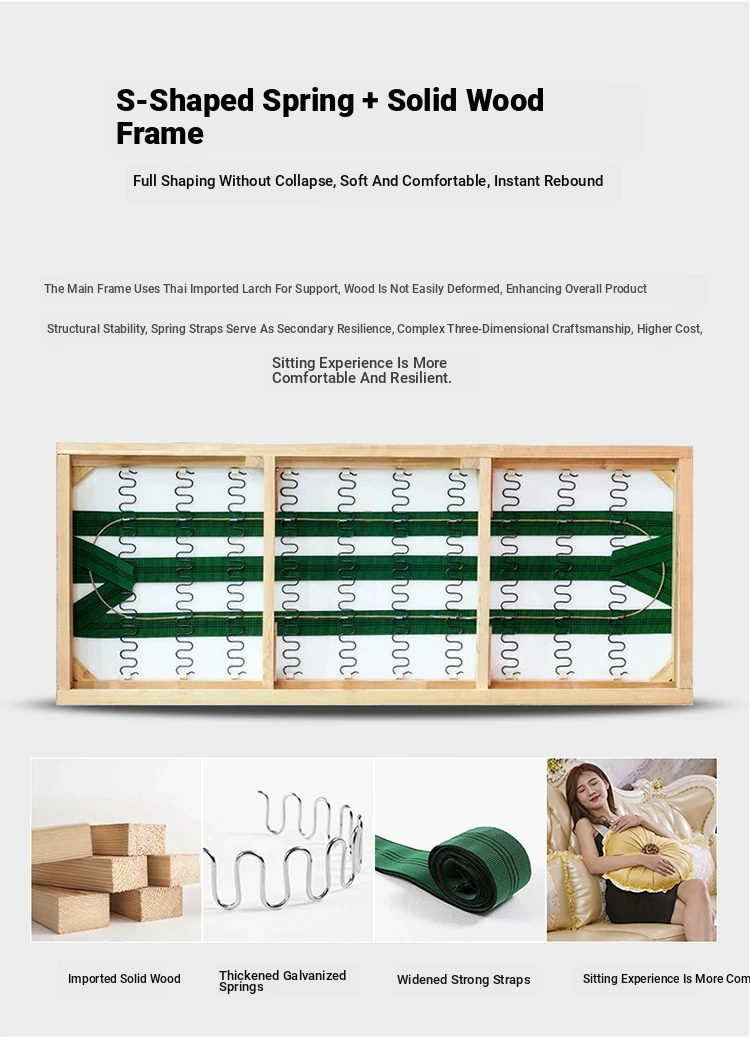 S-Shaped Spring + Solid Wood Frame

Full Shaping Without Collapse, Soft And Comfortable, Instant Rebound

The Main Frame Uses Thai Imported Larch For Support, Wood Is Not Easily Deformed, Enhancing Overall Product

Structural Stability, Spring Straps Serve As Secondary Resilience, Complex Three-Dimensional Craftsmanship, Higher Cost,

Sitting Experience Is More Comfortable And Resilient.

Imported Solid Wood

Thickened Galvanized Springs

Widened Strong Straps

Sitting Experience Is More Com